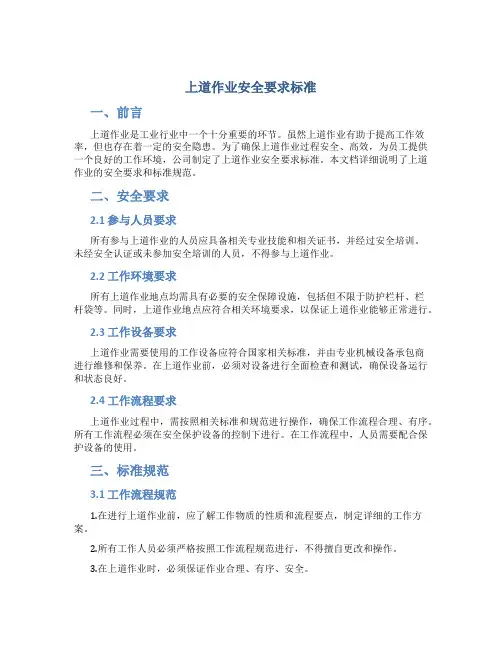 上道作业安全要求标准

一、前言

上道作业是工业行业中一个十分重要的环节。虽然上道作业有助于提高工作效率，但也存在着一定的安全隐患。为了确保上道作业过程安全、高效，为员工提供一个良好的工作环境，公司制定了上道作业安全要求标准。本文档详细说明了上道作业的安全要求和标准规范。

二、安全要求

2.1 参与人员要求

所有参与上道作业的人员应具备相关专业技能和相关证书，并经过安全培训。未经安全认证或未参加安全培训的人员，不得参与上道作业。

2.2 工作环境要求

所有上道作业地点均需具有必要的安全保障设施，包括但不限于防护栏杆、栏杆袋等。同时，上道作业地点应符合相关环境要求，以保证上道作业能够正常进行。

2.3 工作设备要求

上道作业需要使用的工作设备应符合国家相关标准，并由专业机械设备承包商进行维修和保养。在上道作业前，必须对设备进行全面检查和测试，确保设备运行和状态良好。

2.4 工作流程要求

上道作业过程中，需按照相关标准和规范进行操作，确保工作流程合理、有序。所有工作流程必须在安全保护设备的控制下进行。在工作流程中，人员需要配合保护设备的使用。

三、标准规范

3.1 工作流程规范

1.在进行上道作业前，应了解工作物质的性质和流程要点，制定详细的工作方案。

2.所有工作人员必须严格按照工作流程规范进行，不得擅自更改和操作。

3.在上道作业时，必须保证作业合理、有序、安全。